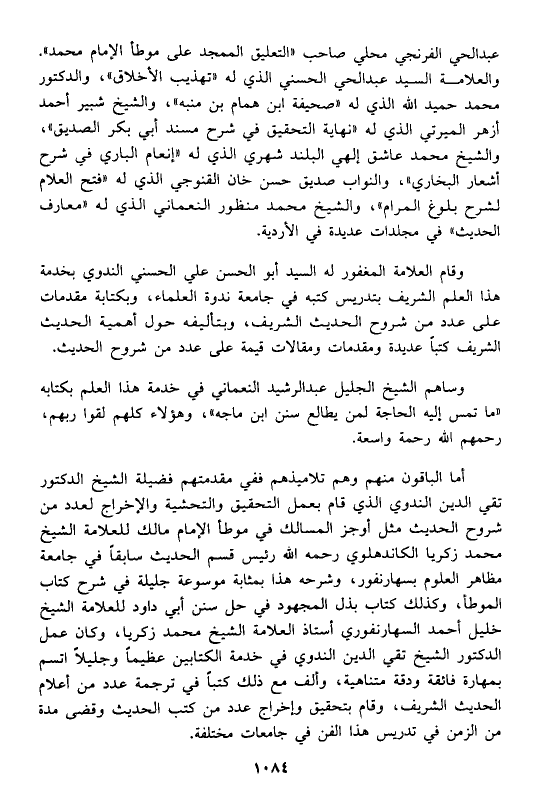 عبدالحي الفرنجي محلي صاحب «التعليق الممجد على موطأ الإمام محمد»، والعلامة السيد عبدالحي الحسني الذي له «تهذيب الأخلاق»، والدكتور محمد حميد الله الذي له «صحيفة ابن همام بن منبه»، والشيخ شبير أحمد أزهر الميرتي الذي له «نهاية التحقيق في شرح مسند أبي بكر الصديق»، والشيخ محمد عاشق إلهي البلند شهري الذي له «إنعام الباري في شرح أشعار البخاري»، والنواب صديق حسن خان القنوجي الذي له «فتح العلام لشرح بلوغ المرام»، والشيخ محمد منظور النعماني الذي له «معارف الحديث» في مجلدات عديدة في الأردية.

وقام العلامة المغفور له السيد أبو الحسن علي الحسني الندوي بخدمة هذا العلم الشريف بتدريس كتبه في جامعة ندوة العلماء، وبكتابة مقدمات على عدد من شروح الحديث الشريف، وبتأليفه حول أهمية الحديث الشريف كتباً عديدة ومقدمات ومقالات قيمة على عدد من شروح الحديث.

وساهم الشيخ الجليل عبدالرشيد النعماني في خدمة هذا العلم بكتابه «ما تمس إليه الحاجة لمن يطالع سنن ابن ماجه»، وهؤلاء كلهم لقوا ربهم، رحمهم الله رحمة واسعة.

أما الباقون منهم وهم تلاميذهم ففي مقدمتهم فضيلة الشيخ الدكتور تقي الدين الندوي الذي قام بعمل التحقيق والتحشية والإخراج لعدد من شروح الحديث مثل أوجز المسالك في موطأ الإمام مالك للعلامة الشيخ محمد زكريا الكاندهلوي رحمه الله رئيس قسم الحديث سابقاً في جامعة مظاهر العلوم بسهارنفور، وشرحه هذا بمثابة موسوعة جليلة في شرح كتاب الموطأ، وكذلك كتاب بذل المجهود في حل سنن أبي داود للعلامة الشيخ خليل أحمد السهارنفوري أستاذ العلامة الشيخ محمد زكريا، وكان عمل الدكتور الشيخ تقي الدين الندوي في خدمة الكتابين عظيماً وجليلاً اتسم بمهارة فائقة ودقة متناهية، وألف مع ذلك كتباً في ترجمة عدد من أعلام الحديث الشريف، وقام بتحقيق وإخراج عدد من كتب الحديث وقضى مدة من الزمن في تدريس هذا الفن في جامعات مختلفة.

١٠٨٤